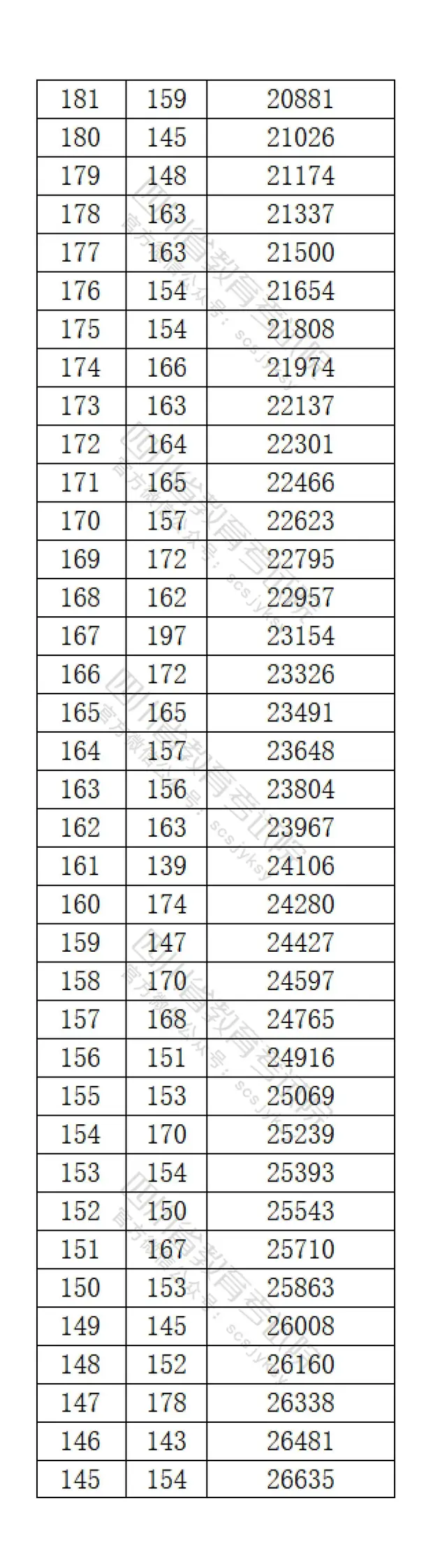 | 181 | 159 | 20881 |
|---|---|---|
| 180 | 145 | 21026 |
| 179 | 148 | 21174 |
| 178 | 163 | 21337 |
| 177 | 163 | 21500 |
| 176 | 154 | 21654 |
| 175 | 154 | 21808 |
| 174 | 166 | 21974 |
| 173 | 163 | 22137 |
| 172 | 164 | 22301 |
| 171 | 165 | 22466 |
| 170 | 157 | 22623 |
| 169 | 172 | 22795 |
| 168 | 162 | 22957 |
| 167 | 197 | 23154 |
| 166 | 172 | 23326 |
| 165 | 165 | 23491 |
| 164 | 157 | 23648 |
| 163 | 156 | 23804 |
| 162 | 163 | 23967 |
| 161 | 139 | 24106 |
| 160 | 174 | 24280 |
| 159 | 147 | 24427 |
| 158 | 170 | 24597 |
| 157 | 168 | 24765 |
| 156 | 151 | 24916 |
| 155 | 153 | 25069 |
| 154 | 170 | 25239 |
| 153 | 154 | 25393 |
| 152 | 150 | 25543 |
| 151 | 167 | 25710 |
| 150 | 153 | 25863 |
| 149 | 145 | 26008 |
| 148 | 152 | 26160 |
| 147 | 178 | 26338 |
| 146 | 143 | 26481 |
| 145 | 154 | 26635 |

四川省教育考试院
官方微信公众号：scsjyksy